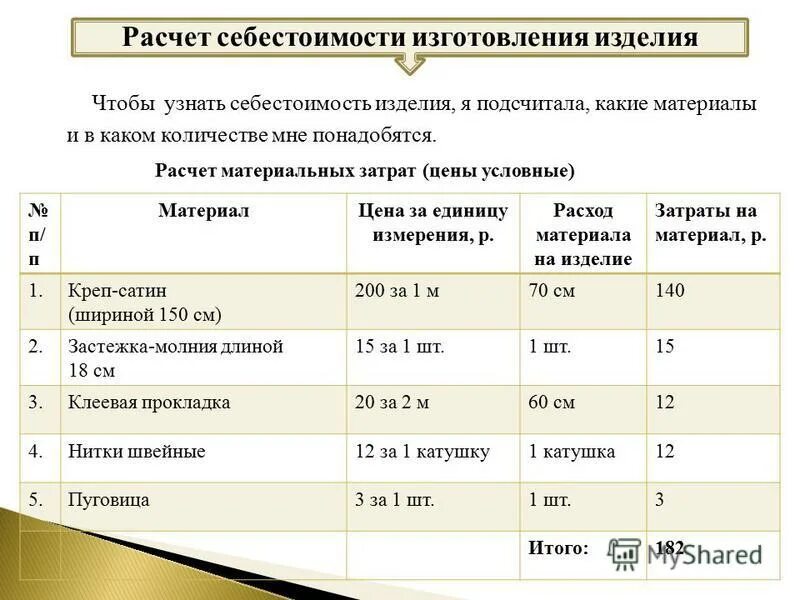 Расчет себестоимости изготовления изделия

Чтобы узнать себестоимость изделия, я подсчитала, какие материалы и в каком количестве мне понадобятся.

Расчет материальных затрат (цены условные)

| № п/п | Материал | Цена за единицу измерения, р. | Расход материала на изделие | Затраты на материал, р. |
|---|---|---|---|---|
| 1. | Креп-сатин (шириной 150 см) | 200 за 1 м | 70 см | 140 |
| 2. | Застежка-молния длиной 18 см | 15 за 1 шт. | 1 шт. | 15 |
| 3. | Клеевая прокладка | 20 за 2 м | 60 см | 12 |
| 4. | Нитки швейные | 12 за 1 катушку | 1 катушка | 12 |
| 5. | Пуговица | 3 за 1 шт. | 1 шт. | 3 |
| | | | Итого: | 182 |

MyShared